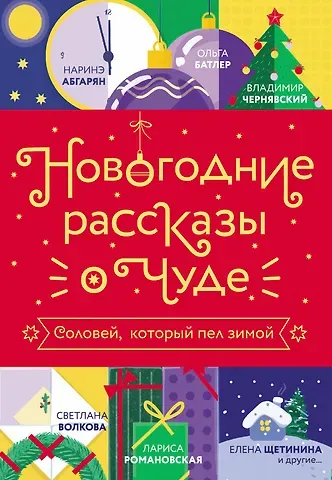 12
9
НАРИНЭ
АБГАРЯН

ОЛЬГА
БАТЛЕР

ВЛАДИМИР
ЧЕРНЯВСКИЙ

Новогодние рассказы о чуде

Соловей, который пел зимой

СВЕТЛАНА
ВОЛКОВА

ЛАРИСА
РОМАНОВСКАЯ

ЕЛЕНА ЩЕТИНИНА
и другие...